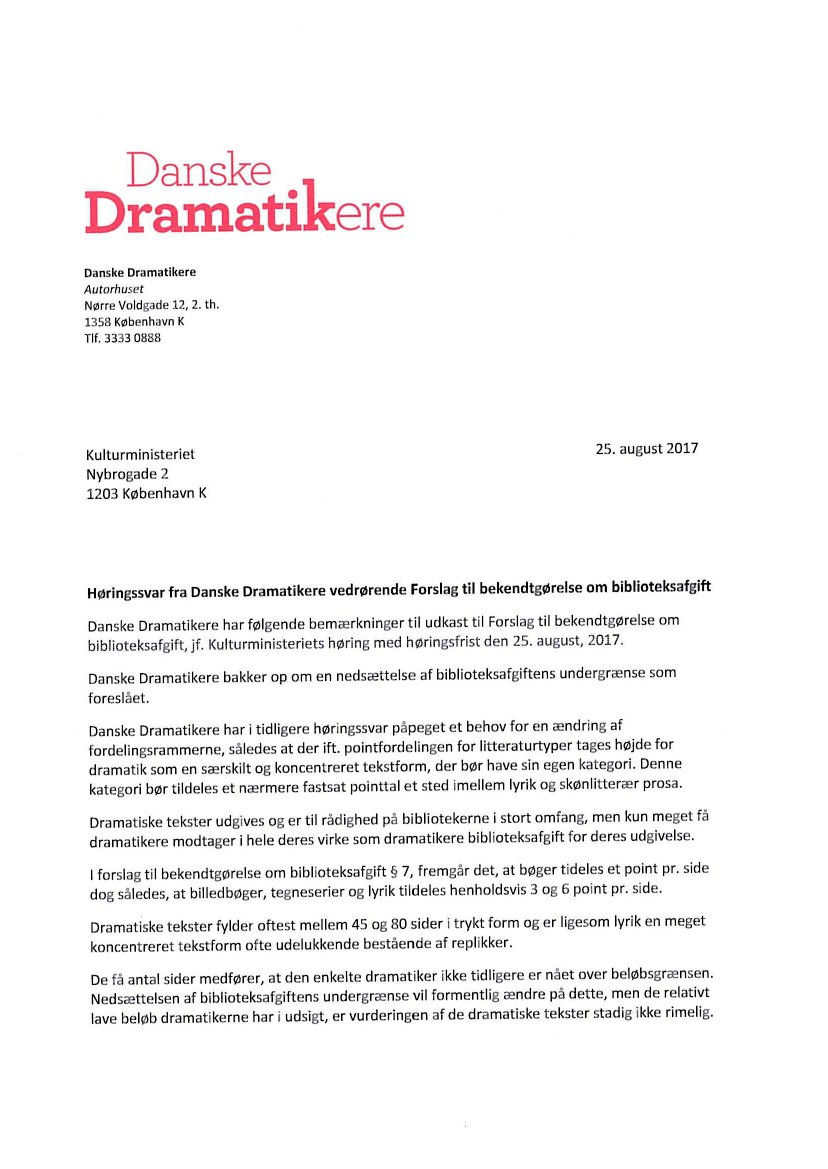 Danske
Dramatikere

Danske Dramatikere
Autorhuset
Nørre Voldgade 12, 2. th.
1358 København K
Tlf. 3333 0888

Kulturministeriet
Nybrogade 2
1203 København K

25. august 2017

Høringssvar fra Danske Dramatikere vedrørende Forslag til bekendtgørelse om biblioteksafgift

Danske Dramatikere har følgende bemærkninger til udkast til Forslag til bekendtgørelse om biblioteksafgift, jf. Kulturministeriets høring med høringsfrist den 25. august, 2017.

Danske Dramatikere bakker op om en nedsættelse af biblioteksafgiftens undergrænse som foreslået.

Danske Dramatikere har i tidligere høringssvar påpeget et behov for en ændring af fordelingsrammerne, således at der ift. pointfordelingen for litteraturtyper tages højde for dramatik som en særskilt og koncentreret tekstform, der bør have sin egen kategori. Denne kategori bør tildeles et nærmere fastsat pointtal et sted imellem lyrik og skønlitterær prosa.

Dramatiske tekster udgives og er til rådighed på bibliotekerne i stort omfang, men kun meget få dramatikere modtager i hele deres virke som dramatikere biblioteksafgift for deres udgivelse.

I forslag til bekendtgørelse om biblioteksafgift § 7, fremgår det, at bøger tideles et point pr. side dog således, at billedbøger, tegneserier og lyrik tildeles henholdsvis 3 og 6 point pr. side.

Dramatiske tekster fylder oftest mellem 45 og 80 sider i trykt form og er ligesom lyrik en meget koncentreret tekstform ofte udelukkende bestående af replikker.

De få antal sider medfører, at den enkelte dramatiker ikke tidligere er nået over beløbsgrænsen. Nedsættelsen af biblioteksafgiftens undergrænse vil formentlig ændre på dette, men de relativt lave beløb dramatikerne har i udsigt, er vurderingen af de dramatiske tekster stadig ikke rimelig.